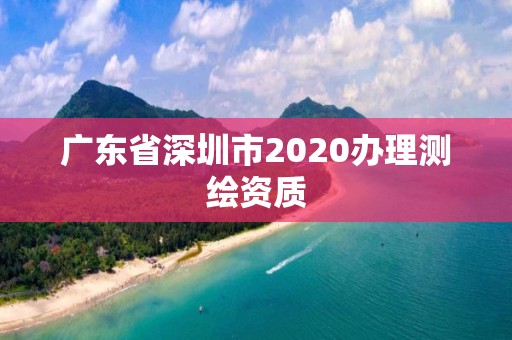 广东省深圳市2020办理测绘资质